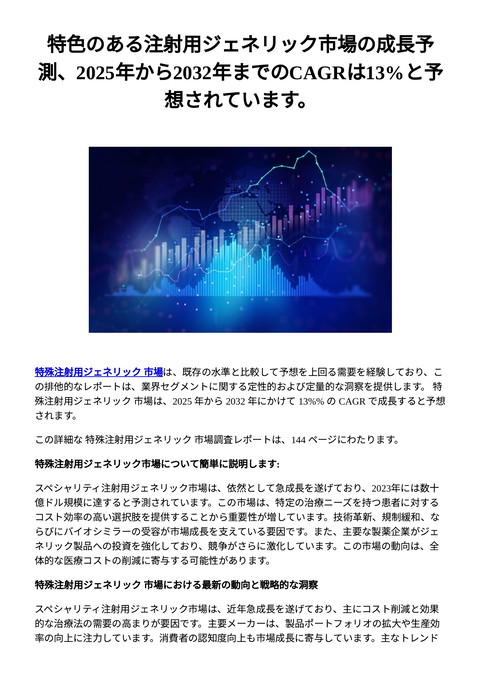 特色のある注射用ジェネリック市場の成長予測、2025年から2032年までのCAGRは13%と予想されています。

特殊注射用ジェネリック 市場は、既存の水準と比較して予想を上回る需要を経験しており、この排他的なレポートは、業界セグメントに関する定性的および定量的な洞察を提供します。 特殊注射用ジェネリック 市場は、2025 年から 2032 年にかけて 13%% の CAGR で成長すると予想されます。

この詳細な 特殊注射用ジェネリック 市場調査レポートは、144 ページにわたります。

特殊注射用ジェネリック市場について簡単に説明します:

スペシャリティ注射用ジェネリック市場は、依然として急成長を遂げており、2023年には数十億ドル規模に達すると予測されています。この市場は、特定の治療ニーズを持つ患者に対するコスト効率の高い選択肢を提供することから重要性が増しています。技術革新、規制緩和、ならびにバイオシミラーの受容が市場成長を支えている要因です。また、主要な製薬企業がジェネリック製品への投資を強化しており、競争がさらに激化しています。この市場の動向は、全体的な医療コストの削減に寄与する可能性があります。

特殊注射用ジェネリック 市場における最新の動向と戦略的な洞察

スペシャリティ注射用ジェネリック市場は、近年急成長を遂げており、主にコスト削減と効果的な治療法の需要の高まりが要因です。主要メーカーは、製品ポートフォリオの拡大や生産効率の向上に注力しています。消費者の認知度向上も市場成長に寄与しています。主なトレンド